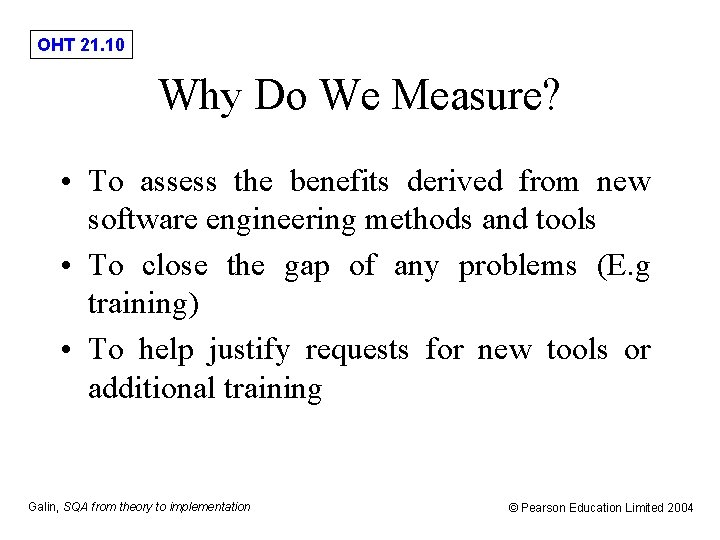 OHT 21.10

Why Do We Measure?

• To assess the benefits derived from new software engineering methods and tools

• To close the gap of any problems (E.g training)

• To help justify requests for new tools or additional training

Galin, SQA from theory to implementation

© Pearson Education Limited 2004